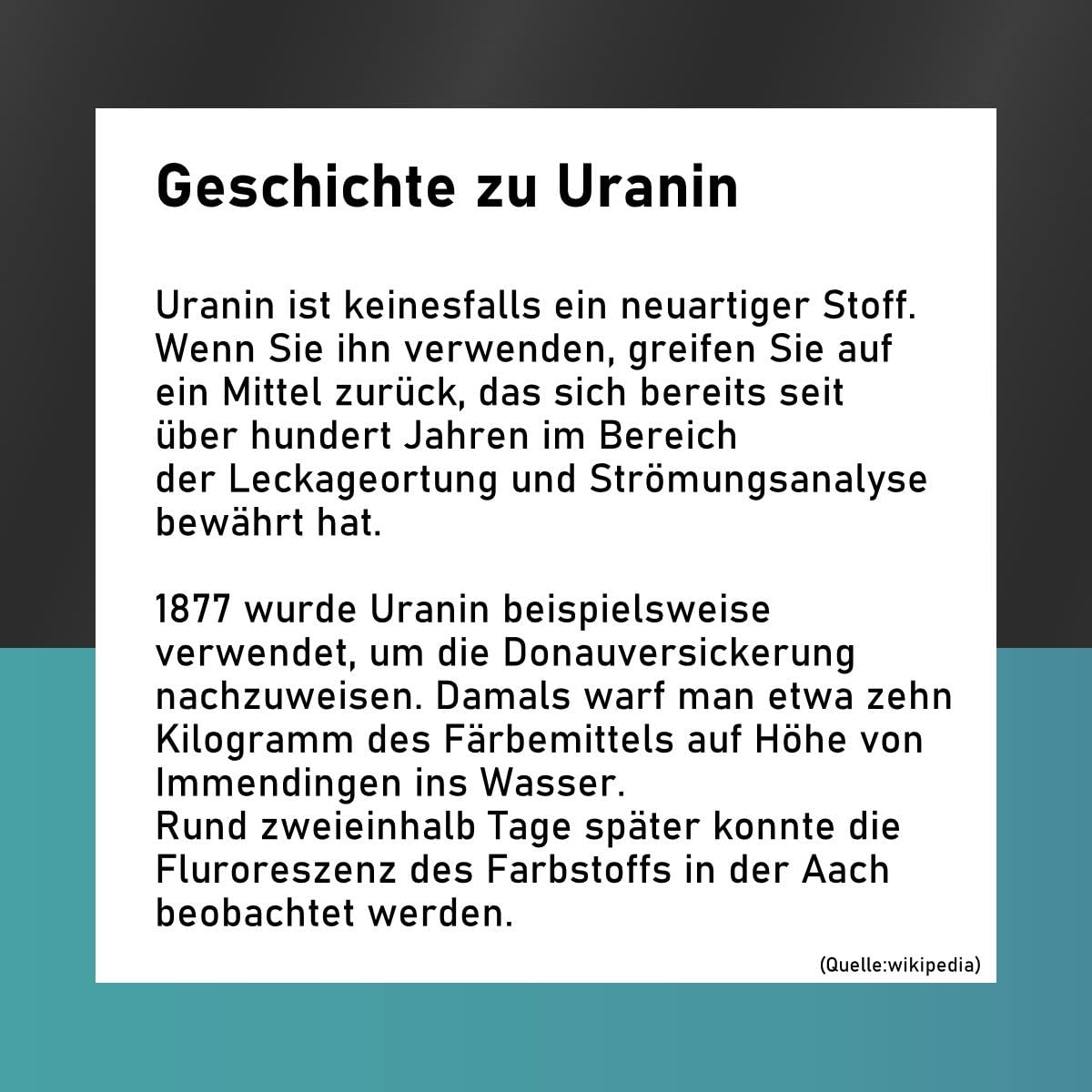 Geschichte zu Uranin

Uranin ist keinesfalls ein neuartiger Stoff. Wenn Sie ihn verwenden, greifen Sie auf ein Mittel zurück, das sich bereits seit über hundert Jahren im Bereich der Leckageortung und Strömungsanalyse bewährt hat.

1877 wurde Uranin beispielsweise verwendet, um die Donauversickerung nachzuweisen. Damals warf man etwa zehn Kilogramm des Färbemittels auf Höhe von Immendingen ins Wasser.
Rund zweieinhalb Tage später konnte die Fluroreszenz des Farbstoffs in der Aach beobachtet werden.

(Quelle:wikipedia)